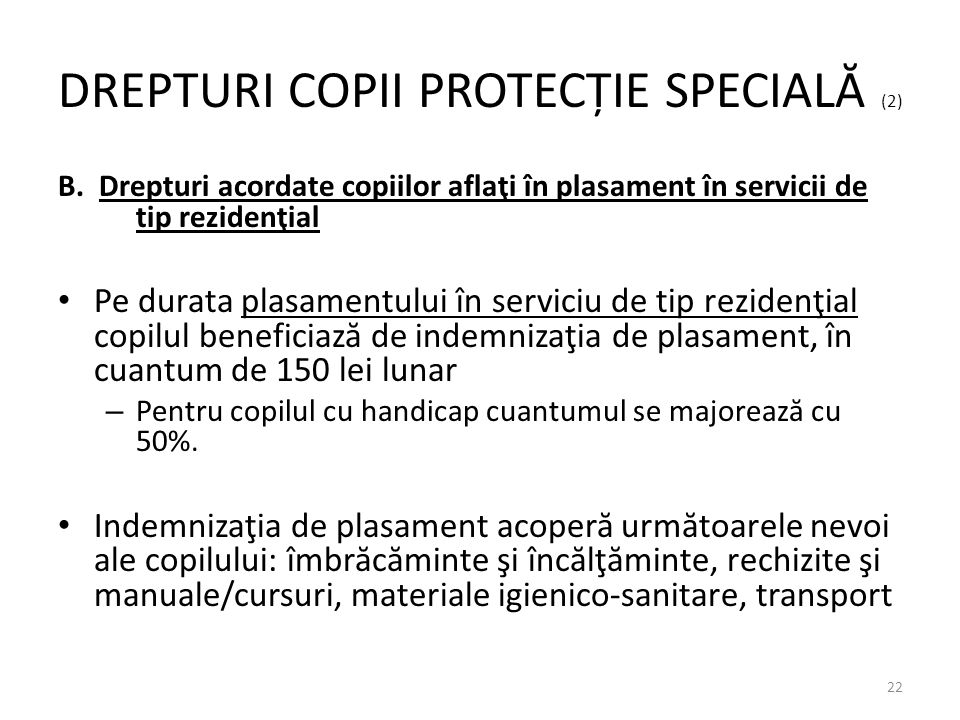 DREPTURI COPII PROTECȚIE SPECIALĂ (2)

B. Drepturi acordate copiilor aflaţi în plasament în servicii de tip rezidenţial

• Pe durata plasamentului în serviciu de tip rezidenţial copilul beneficiază de indemnizaţia de plasament, în cuantum de 150 lei lunar
– Pentru copilul cu handicap cuantumul se majorează cu 50%.

• Indemnizaţia de plasament acoperă următoarele nevoi ale copilului: îmbrăcăminte şi încălţăminte, rechizite şi manuale/cursuri, materiale igienico-sanitare, transport

22